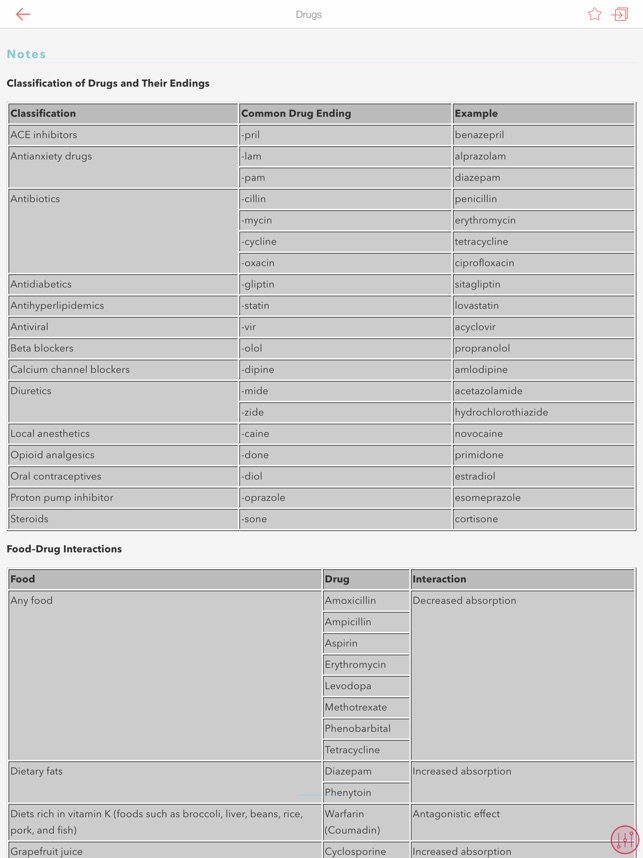 Drugs

Notes

Classification of Drugs and Their Endings

| Classification | Common Drug Ending | Example |
|---|---|---|
| ACE inhibitors | -pril | benazepril |
| Antianxiety drugs | -lam | alprazolam |
| | -pam | diazepam |
| Antibiotics | -cillin | penicillin |
| | -mycin | erythromycin |
| | -cycline | tetracycline |
| | -oxacin | ciprofloxacin |
| Antidiabetics | -gliptin | sitagliptin |
| Antihyperlipidemics | -statin | lovastatin |
| Antiviral | -vir | acyclovir |
| Beta blockers | -olol | propranolol |
| Calcium channel blockers | -dipine | amlodipine |
| Diuretics | -mide | acetazolamide |
| | -zide | hydrochlorothiazide |
| Local anesthetics | -caine | novocaine |
| Opioid analgesics | -done | primidone |
| Oral contraceptives | -diol | estradiol |
| Proton pump inhibitor | -oprazole | esomeprazole |
| Steroids | -sone | cortisone |

Food-Drug Interactions

| Food | Drug | Interaction |
|---|---|---|
| Any food | Amoxicillin | Decreased absorption |
| | Ampicillin | |
| | Aspirin | |
| | Erythromycin | |
| | Levodopa | |
| | Methotrexate | |
| | Phenobarbital | |
| | Tetracycline | |
| Dietary fats | Diazepam | Increased absorption |
| | Phenytoin | |
| Diets rich in vitamin K (foods such as broccoli, liver, beans, rice, pork, and fish) | Warfarin (Coumadin) | Antagonistic effect |
| Grapefruit juice | Cyclosporine | Increased absorption |